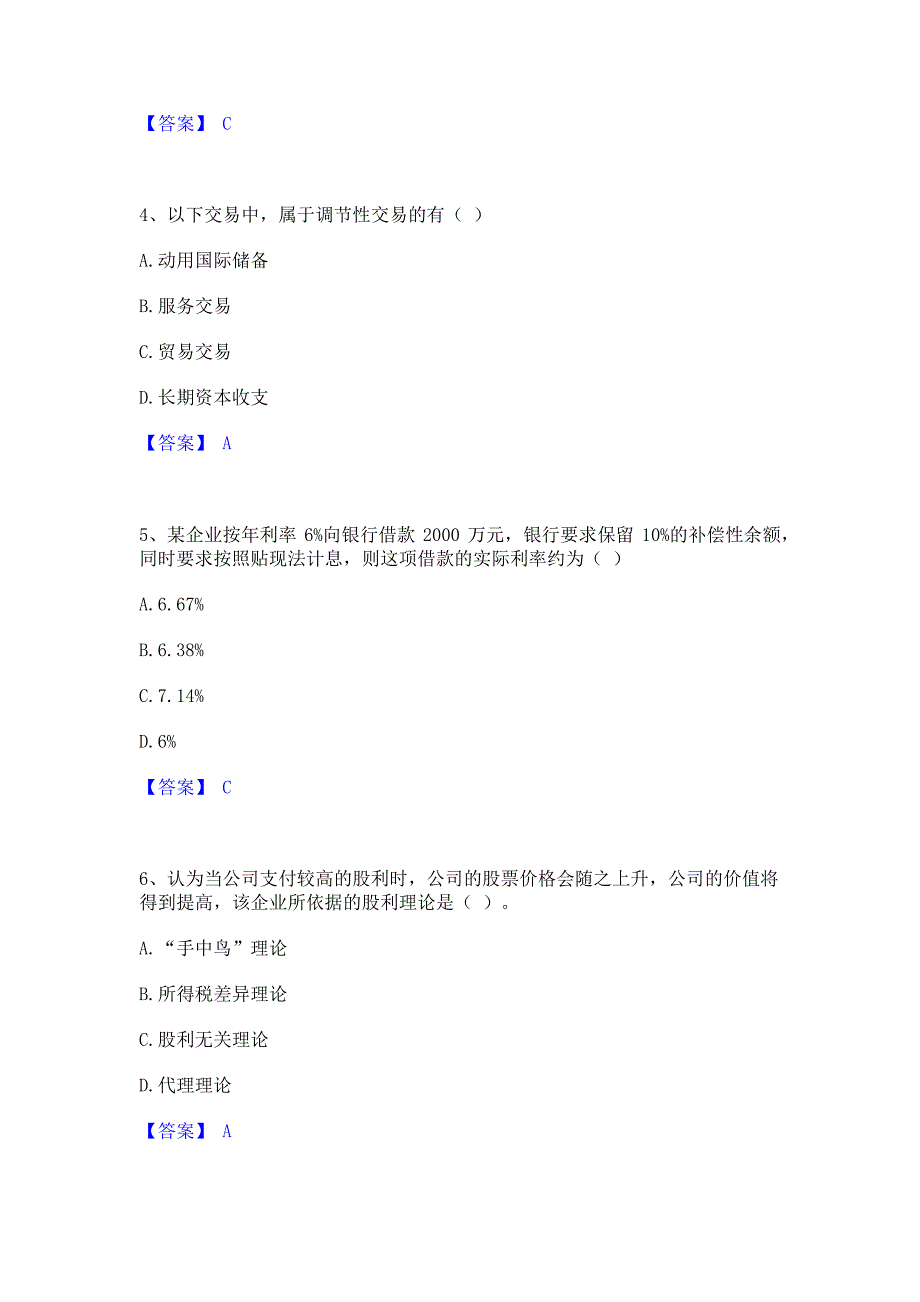 【答案】 C

4、以下交易中，属于调节性交易的有（ ）

A.动用国际储备

B.服务交易

C.贸易交易

D.长期资本收支

【答案】 A

5、某企业按年利率 6%向银行借款 2000 万元，银行要求保留 10%的补偿性余额，同时要求按照贴现法计息，则这项借款的实际利率约为（ ）

A.6.67%

B.6.38%

C.7.14%

D.6%

【答案】 C

6、认为当公司支付较高的股利时，公司的股票价格会随之上升，公司的价值将得到提高，该企业所依据的股利理论是（ ）。

A.“手中鸟”理论

B.所得税差异理论

C.股利无关理论

D.代理理论

【答案】 A